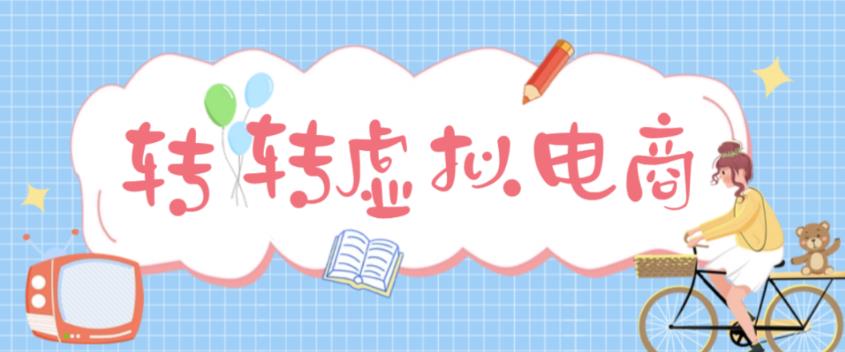 转转虚拟电商